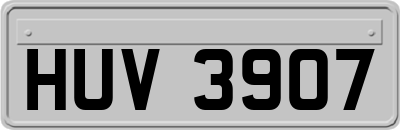 HUV 3907